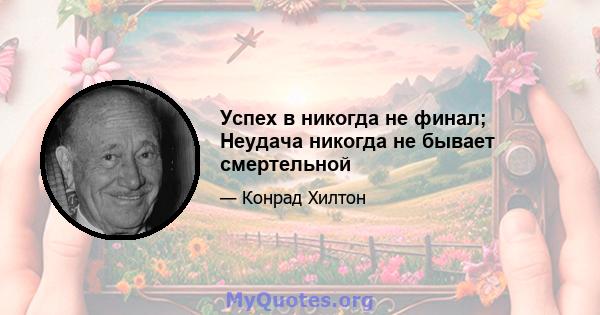 Успех в никогда не финал; Неудача никогда не бывает смертельной

— Конрад Хилтон

MyQuotes.org